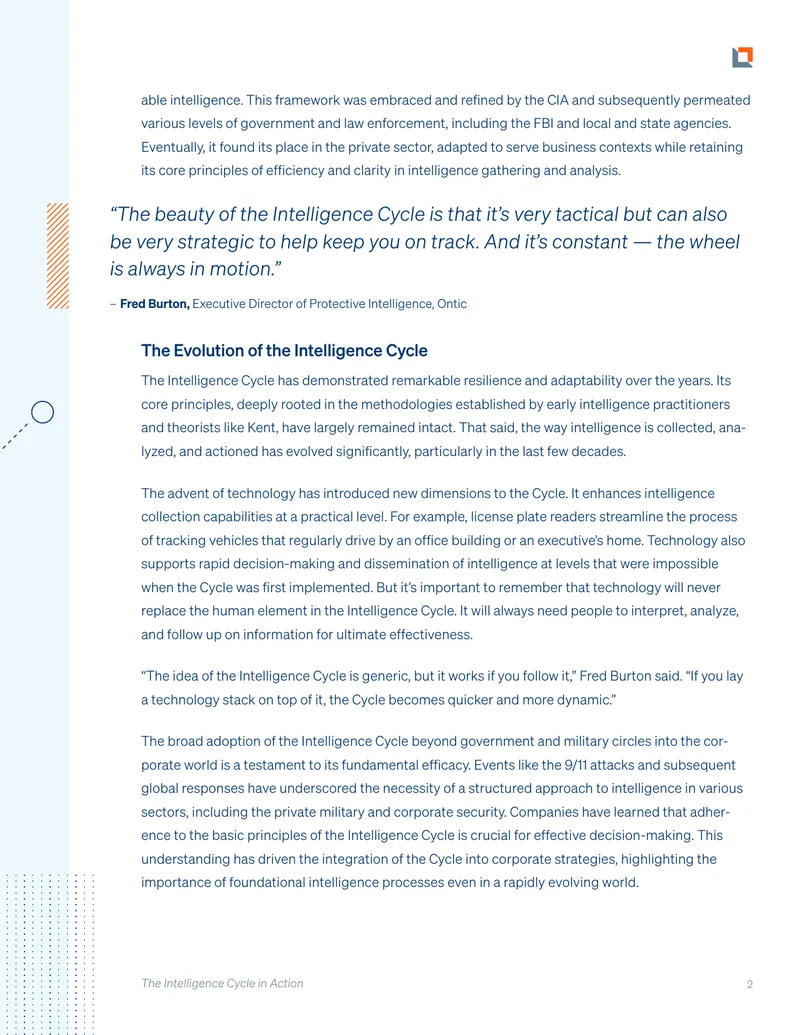 able intelligence. This framework was embraced and refined by the CIA and subsequently permeated various levels of government and law enforcement, including the FBI and local and state agencies. Eventually, it found its place in the private sector, adapted to serve business contexts while retaining its core principles of efficiency and clarity in intelligence gathering and analysis.

"The beauty of the Intelligence Cycle is that it's very tactical but can also be very strategic to help keep you on track. And it's constant — the wheel is always in motion."

– Fred Burton, Executive Director of Protective Intelligence, Ontic

The Evolution of the Intelligence Cycle

The Intelligence Cycle has demonstrated remarkable resilience and adaptability over the years. Its core principles, deeply rooted in the methodologies established by early intelligence practitioners and theorists like Kent, have largely remained intact. That said, the way intelligence is collected, analyzed, and actioned has evolved significantly, particularly in the last few decades.

The advent of technology has introduced new dimensions to the Cycle. It enhances intelligence collection capabilities at a practical level. For example, license plate readers streamline the process of tracking vehicles that regularly drive by an office building or an executive's home. Technology also supports rapid decision-making and dissemination of intelligence at levels that were impossible when the Cycle was first implemented. But it's important to remember that technology will never replace the human element in the Intelligence Cycle. It will always need people to interpret, analyze, and follow up on information for ultimate effectiveness.

"The idea of the Intelligence Cycle is generic, but it works if you follow it," Fred Burton said. "If you lay a technology stack on top of it, the Cycle becomes quicker and more dynamic."

The broad adoption of the Intelligence Cycle beyond government and military circles into the corporate world is a testament to its fundamental efficacy. Events like the 9/11 attacks and subsequent global responses have underscored the necessity of a structured approach to intelligence in various sectors, including the private military and corporate security. Companies have learned that adherence to the basic principles of the Intelligence Cycle is crucial for effective decision-making. This understanding has driven the integration of the Cycle into corporate strategies, highlighting the importance of foundational intelligence processes even in a rapidly evolving world.

The Intelligence Cycle in Action
2